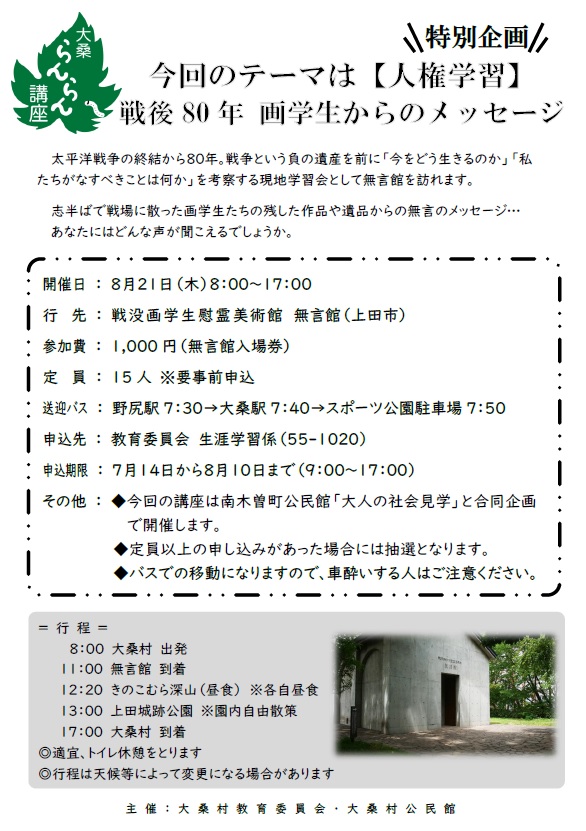 大桑
らんらん
講座

特別企画

今回のテーマは【人権学習】
戦後 80 年 画学生からのメッセージ

太平洋戦争の終結から80年。戦争という負の遺産を前に「今をどう生きるのか」「私たちがなすべきことは何か」を考察する現地学習会として無言館を訪れます。

志半ばで戦場に散った画学生たちの残した作品や遺品からの無言のメッセージ…
あなたにはどんな声が聞こえるでしょうか。

開催日 ： 8月21日（木）8:00～17:00
行　先 ： 戦没画学生慰霊美術館 無言館（上田市）
参加費 ： 1,000 円（無言館入場券）
定　員 ： 15 人 ※要事前申込
送迎バス ： 野尻駅 7:30→大桑駅 7:40→スポーツ公園駐車場 7:50
申込先 ： 教育委員会 生涯学習係（55-1020）
申込期限 ： 7月14日から8月10日まで（9:00～17:00）
その他 ： ◆今回の講座は南木曽町公民館「大人の社会見学」と合同企画で開催します。
◆定員以上の申し込みがあった場合には抽選となります。
◆バスでの移動になりますので、車酔いする人はご注意ください。

＝ 行 程 ＝
8:00 大桑村 出発
11:00 無言館 到着
12:20 きのこむら深山（昼食） ※各自昼食
13:00 上田城跡公園 ※園内自由散策
17:00 大桑村 到着
◎適宜、トイレ休憩をとります
◎行程は天候等によって変更になる場合があります

主催：大桑村教育委員会・大桑村公民館